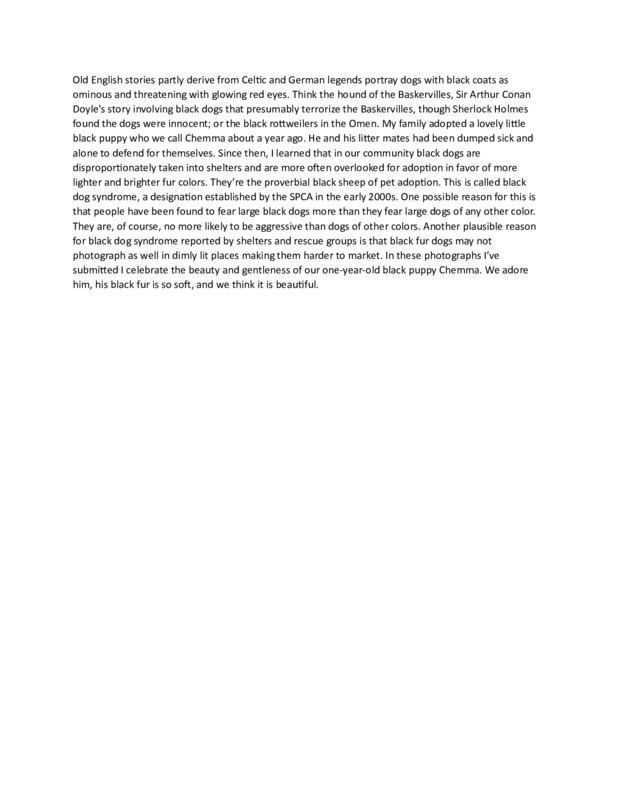 Old English stories partly derive from Celtic and German legends portray dogs with black coats as ominous and threatening with glowing red eyes. Think the hound of the Baskervilles, Sir Arthur Conan Doyle's story involving black dogs that presumably terrorize the Baskervilles, though Sherlock Holmes found the dogs were innocent; or the black rottweilers in the Omen. My family adopted a lovely little black puppy who we call Chemma about a year ago. He and his litter mates had been dumped sick and alone to defend for themselves. Since then, I learned that in our community black dogs are disproportionately taken into shelters and are more often overlooked for adoption in favor of more lighter and brighter fur colors. They're the proverbial black sheep of pet adoption. This is called black dog syndrome, a designation established by the SPCA in the early 2000s. One possible reason for this is that people have been found to fear large black dogs more than they fear large dogs of any other color. They are, of course, no more likely to be aggressive than dogs of other colors. Another plausible reason for black dog syndrome reported by shelters and rescue groups is that black fur dogs may not photograph as well in dimly lit places making them harder to market. In these photographs I've submitted I celebrate the beauty and gentleness of our one-year-old black puppy Chemma. We adore him, his black fur is so soft, and we think it is beautiful.